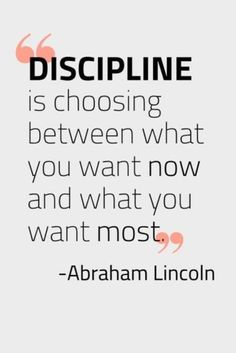 “DISCIPLINE is choosing between what you want now and what you want most.”

-Abraham Lincoln